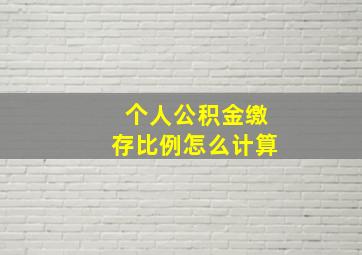 个人公积金缴存比例怎么计算